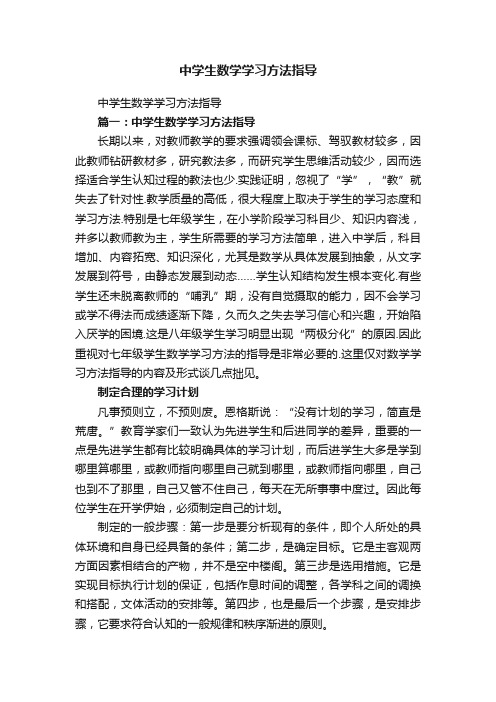 中学生数学学习方法指导

中学生数学学习方法指导

篇一：中学生数学学习方法指导

长期以来，对教师教学的要求强调领会课标、驾驭教材较多，因此教师钻研教材多，研究教法多，而研究学生思维活动较少，因而选择适合学生认知过程的教法也少.实践证明，忽视了“学”，“教”就失去了针对性.教学质量的高低，很大程度上取决于学生的学习态度和学习方法.特别是七年级学生，在小学阶段学习科目少、知识内容浅，并多以教师教为主，学生所需要的学习方法简单，进入中学后，科目增加、内容拓宽、知识深化，尤其是数学从具体发展到抽象，从文字发展到符号，由静态发展到动态……学生认知结构发生根本变化.有些学生还未脱离教师的“哺乳”期，没有自觉摄取的能力，因不会学习或学不得法而成绩逐渐下降，久而久之失去学习信心和兴趣，开始陷入厌学的困境.这是八年级学生学习明显出现“两极分化”的原因.因此重视对七年级学生数学学习方法的指导是非常必要的.这里仅对数学学习方法指导的内容及形式谈几点拙见。

制定合理的学习计划

凡事预则立，不预则废。恩格斯说：“没有计划的学习，简直是荒唐。”教育学家们一致认为先进学生和后进同学的差异，重要的一点是先进学生都有比较明确具体的学习计划，而后进学生大多是学到哪里算哪里，或教师指向哪里自己就到哪里，或教师指向哪里，自己也到不了那里，自己又管不住自己，每天在无所事事中度过。因此每位学生在开学伊始，必须制定自己的计划。

制定的一般步骤：第一步是要分析现有的条件，即个人所处的具体环境和自身已经具备的条件；第二步，是确定目标。它是主客观两方面因素相结合的产物，并不是空中楼阁。第三步是选用措施。它是实现目标执行计划的保证，包括作息时间的调整，各学科之间的调换和搭配，文体活动的安排等。第四步，也是最后一个步骤，是安排步骤，它要求符合认知的一般规律和秩序渐进的原则。